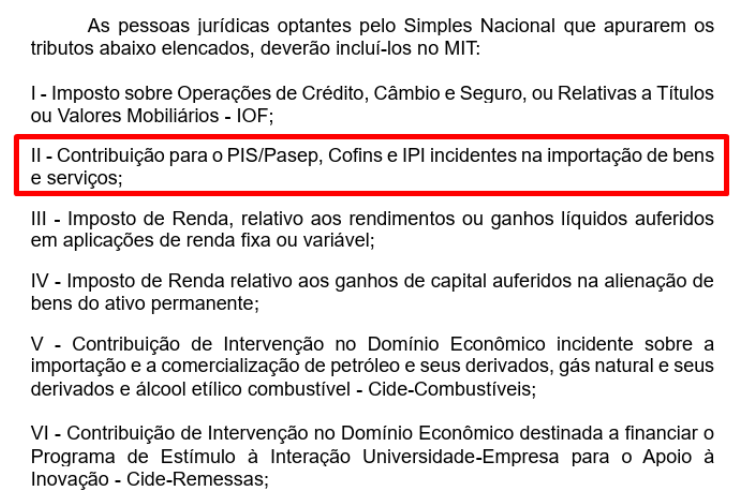 As pessoas jurídicas optantes pelo Simples Nacional que apurarem os tributos abaixo elencados, deverão incluí-los no MIT:

I - Imposto sobre Operações de Crédito, Câmbio e Seguro, ou Relativas a Títulos ou Valores Mobiliários - IOF;

II - Contribuição para o PIS/Pasep, Cofins e IPI incidentes na importação de bens e serviços;

III - Imposto de Renda, relativo aos rendimentos ou ganhos líquidos auferidos em aplicações de renda fixa ou variável;

IV - Imposto de Renda relativo aos ganhos de capital auferidos na alienação de bens do ativo permanente;

V - Contribuição de Intervenção no Domínio Econômico incidente sobre a importação e a comercialização de petróleo e seus derivados, gás natural e seus derivados e álcool etílico combustível - Cide-Combustíveis;

VI - Contribuição de Intervenção no Domínio Econômico destinada a financiar o Programa de Estímulo à Interação Universidade-Empresa para o Apoio à Inovação - Cide-Remessas;